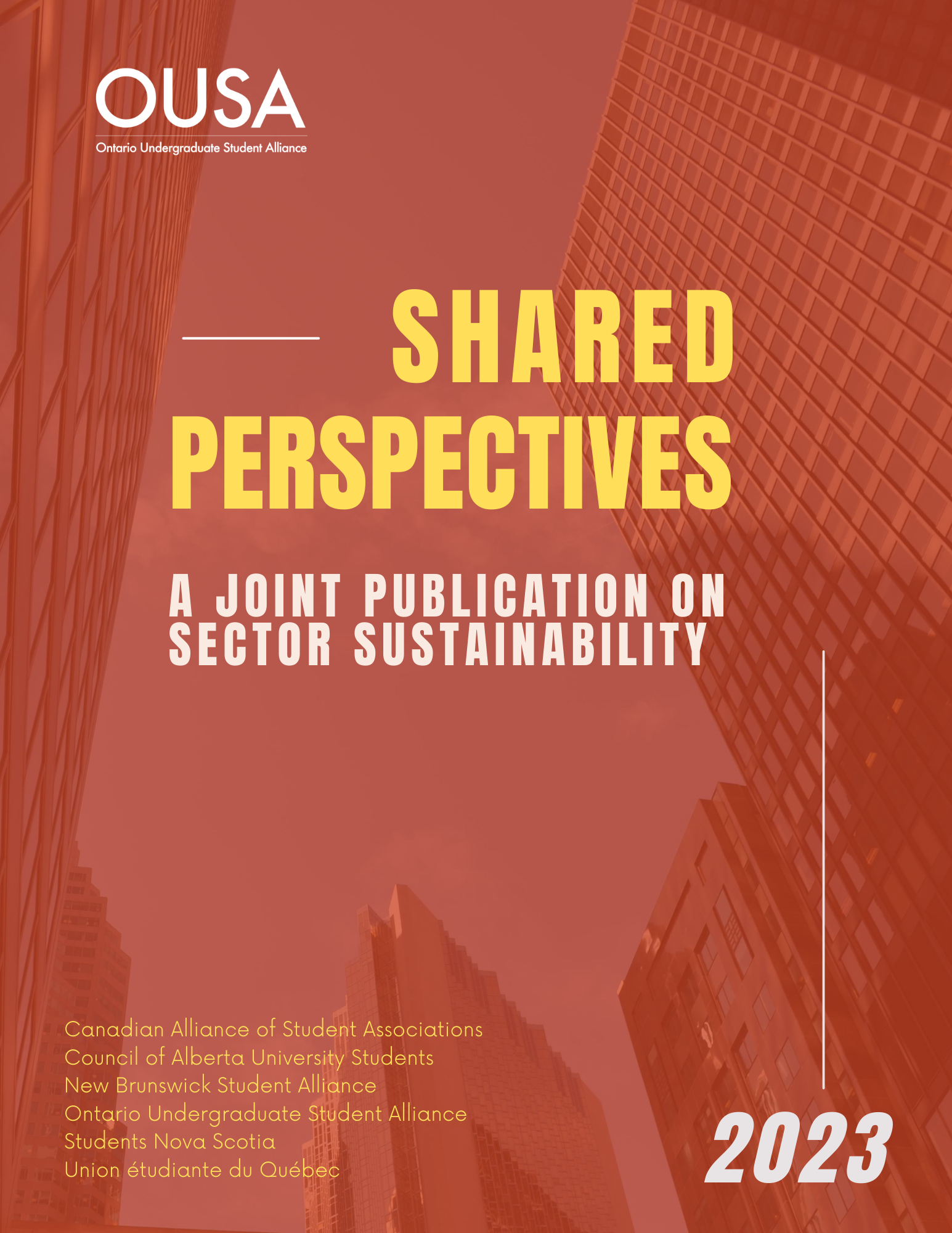 OUSA
Ontario Undergraduate Student Alliance

SHARED PERSPECTIVES

A JOINT PUBLICATION ON SECTOR SUSTAINABILITY

Canadian Alliance of Student Associations
Council of Alberta University Students
New Brunswick Student Alliance
Ontario Undergraduate Student Alliance
Students Nova Scotia
Union étudiante du Québec

2023